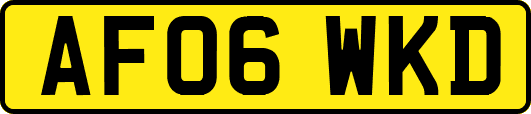 AF06 WKD